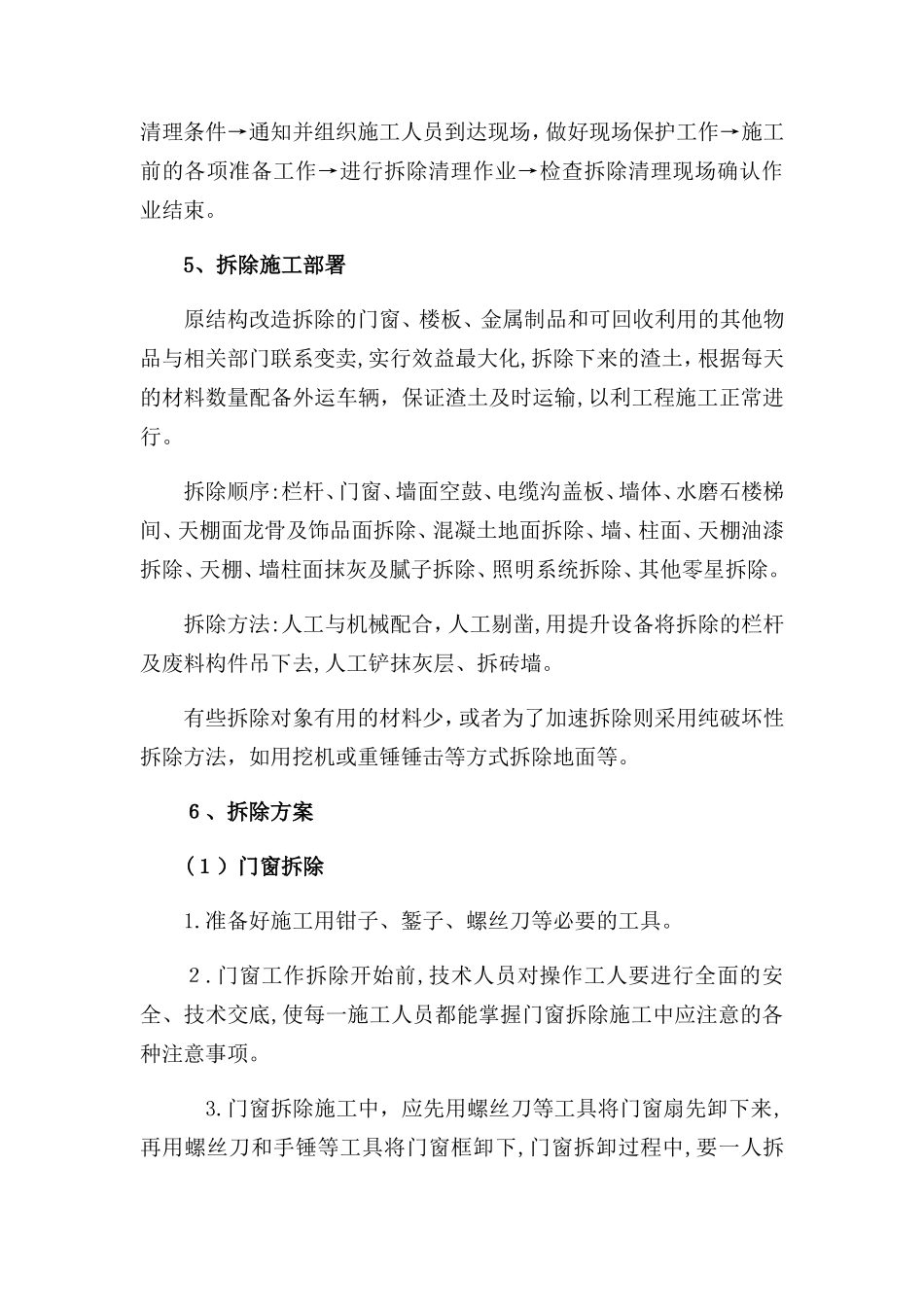 清理条件→通知并组织施工人员到达现场，做好现场保护工作→施工前的各项准备工作→进行拆除清理作业→检查拆除清理现场确认作业结束。

5、拆除施工部署

原结构改造拆除的门窗、楼板、金属制品和可回收利用的其他物品与相关部门联系变卖,实行效益最大化,拆除下来的渣土，根据每天的材料数量配备外运车辆，保证渣土及时运输,以利工程施工正常进行。

拆除顺序:栏杆、门窗、墙面空鼓、电缆沟盖板、墙体、水磨石楼梯间、天棚面龙骨及饰品面拆除、混凝土地面拆除、墙、柱面、天棚油漆拆除、天棚、墙柱面抹灰及腻子拆除、照明系统拆除、其他零星拆除。

拆除方法:人工与机械配合，人工剔凿,用提升设备将拆除的栏杆及废料构件吊下去,人工铲抹灰层、拆砖墙。

有些拆除对象有用的材料少，或者为了加速拆除则采用纯破坏性拆除方法，如用挖机或重锤锤击等方式拆除地面等。

6、拆除方案

（1）门窗拆除

1.准备好施工用钳子、錾子、螺丝刀等必要的工具。

2.门窗工作拆除开始前，技术人员对操作工人要进行全面的安全、技术交底,使每一施工人员都能掌握门窗拆除施工中应注意的各种注意事项。

3.门窗拆除施工中，应先用螺丝刀等工具将门窗扇先卸下来，再用螺丝刀和手锤等工具将门窗框卸下,门窗拆卸过程中,要一人拆